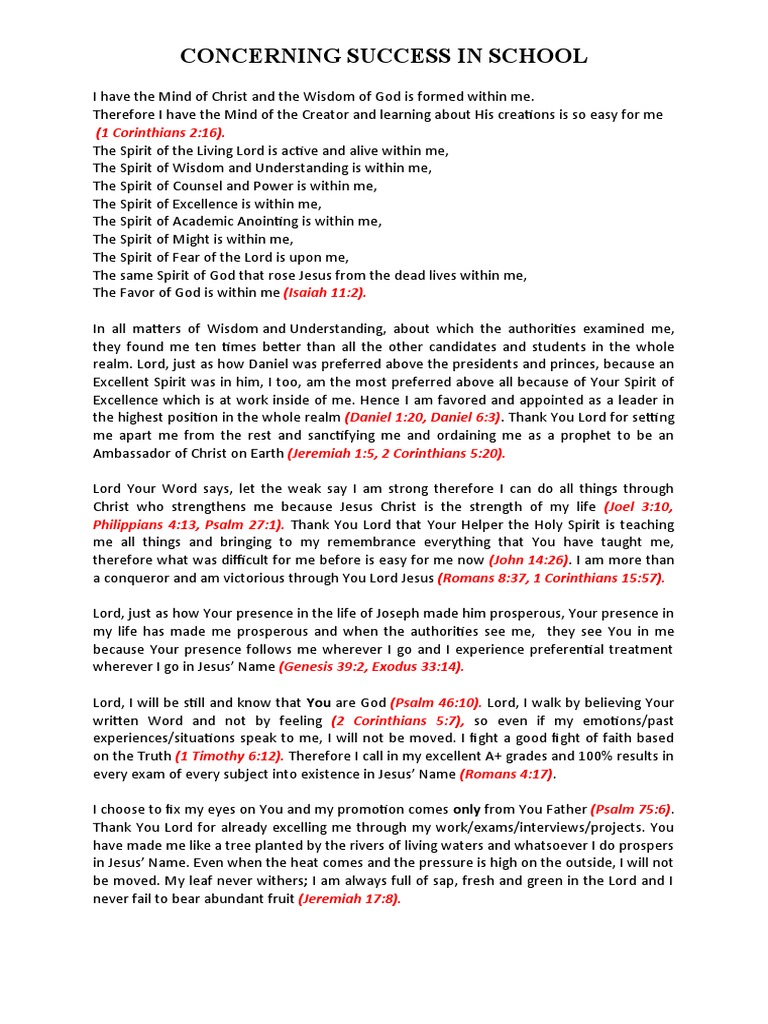 CONCERNING SUCCESS IN SCHOOL

I have the Mind of Christ and the Wisdom of God is formed within me.
Therefore I have the Mind of the Creator and learning about His creations is so easy for me (1 Corinthians 2:16).
The Spirit of the Living Lord is active and alive within me,
The Spirit of Wisdom and Understanding is within me,
The Spirit of Counsel and Power is within me,
The Spirit of Excellence is within me,
The Spirit of Academic Anointing is within me,
The Spirit of Might is within me,
The Spirit of Fear of the Lord is upon me,
The same Spirit of God that rose Jesus from the dead lives within me,
The Favor of God is within me (Isaiah 11:2).

In all matters of Wisdom and Understanding, about which the authorities examined me, they found me ten times better than all the other candidates and students in the whole realm. Lord, just as how Daniel was preferred above the presidents and princes, because an Excellent Spirit was in him, I too, am the most preferred above all because of Your Spirit of Excellence which is at work inside of me. Hence I am favored and appointed as a leader in the highest position in the whole realm (Daniel 1:20, Daniel 6:3). Thank You Lord for setting me apart me from the rest and sanctifying me and ordaining me as a prophet to be an Ambassador of Christ on Earth (Jeremiah 1:5, 2 Corinthians 5:20).

Lord Your Word says, let the weak say I am strong therefore I can do all things through Christ who strengthens me because Jesus Christ is the strength of my life (Joel 3:10, Philippians 4:13, Psalm 27:1). Thank You Lord that Your Helper the Holy Spirit is teaching me all things and bringing to my remembrance everything that You have taught me, therefore what was difficult for me before is easy for me now (John 14:26). I am more than a conqueror and am victorious through You Lord Jesus (Romans 8:37, 1 Corinthians 15:57).

Lord, just as how Your presence in the life of Joseph made him prosperous, Your presence in my life has made me prosperous and when the authorities see me, they see You in me because Your presence follows me wherever I go and I experience preferential treatment wherever I go in Jesus' Name (Genesis 39:2, Exodus 33:14).

Lord, I will be still and know that You are God (Psalm 46:10). Lord, I walk by believing Your written Word and not by feeling (2 Corinthians 5:7), so even if my emotions/past experiences/situations speak to me, I will not be moved. I fight a good fight of faith based on the Truth (1 Timothy 6:12). Therefore I call in my excellent A+ grades and 100% results in every exam of every subject into existence in Jesus' Name (Romans 4:17).

I choose to fix my eyes on You and my promotion comes only from You Father (Psalm 75:6). Thank You Lord for already excelling me through my work/exams/interviews/projects. You have made me like a tree planted by the rivers of living waters and whatsoever I do prospers in Jesus' Name. Even when the heat comes and the pressure is high on the outside, I will not be moved. My leaf never withers; I am always full of sap, fresh and green in the Lord and I never fail to bear abundant fruit (Jeremiah 17:8).